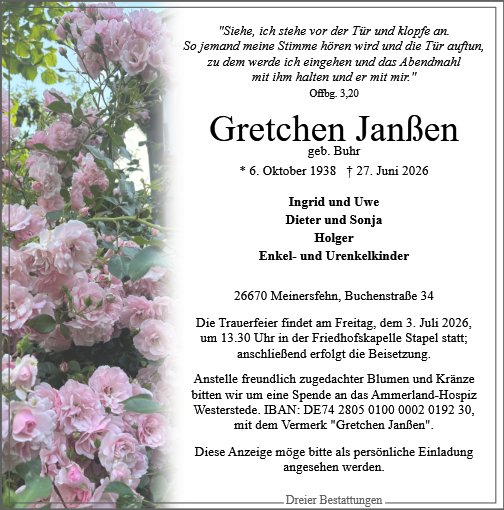 "Siehe, ich stehe vor der Tür und klopfe an. So jemand meine Stimme hören wird und die Tür auftun, zu dem werde ich eingehen und das Abendmahl mit ihm halten und er mit mir."
Offbg. 3,20

Gretchen Janßen
geb. Buhr
* 6. Oktober 1938 † 27. Juni 2026

Ingrid und Uwe
Dieter und Sonja
Holger
Enkel- und Urenkelkinder

26670 Meinersfehn, Buchenstraße 34

Die Trauerfeier findet am Freitag, dem 3. Juli 2026, um 13.30 Uhr in der Friedhofskapelle Stapel statt; anschließend erfolgt die Beisetzung.

Anstelle freundlich zugedachter Blumen und Kränze bitten wir um eine Spende an das Ammerland-Hospiz Westerstede. IBAN: DE74 2805 0100 0002 0192 30, mit dem Vermerk "Gretchen Janßen".

Diese Anzeige möge bitte als persönliche Einladung angesehen werden.

Dreier Bestattungen